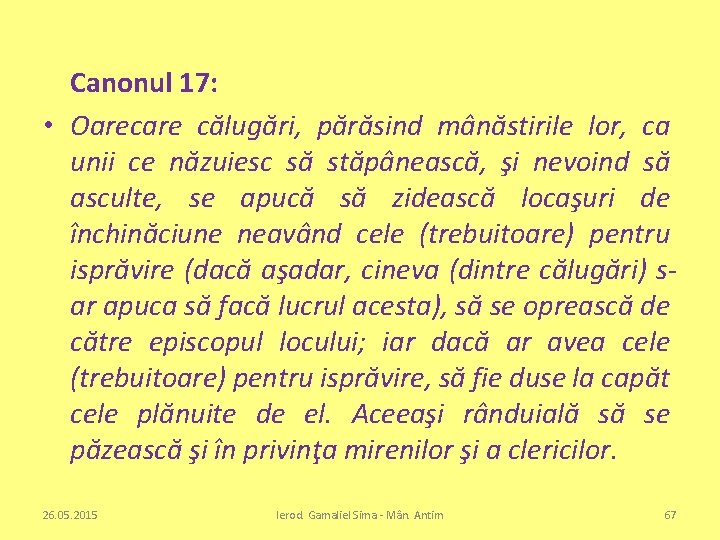 Canonul 17:

• Oarecare călugări, părăsind mânăstirile lor, ca unii ce năzuiesc să stăpânească, şi nevoind să asculte, se apucă să zidească locaşuri de închinăciune neavând cele (trebuitoare) pentru isprăvire (dacă aşadar, cineva (dintre călugări) s-ar apuca să facă lucrul acesta), să se oprească de către episcopul locului; iar dacă ar avea cele (trebuitoare) pentru isprăvire, să fie duse la capăt cele plănuite de el. Aceeaşi rânduială să se păzească şi în privinţa mirenilor şi a clericilor.

26.05.2015 Ierod. Gamaliel Sima - Mân. Antim 67